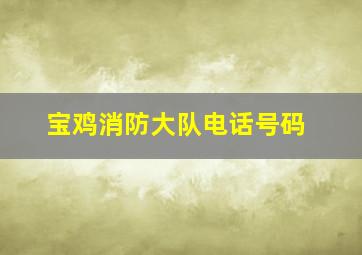 宝鸡消防大队电话号码